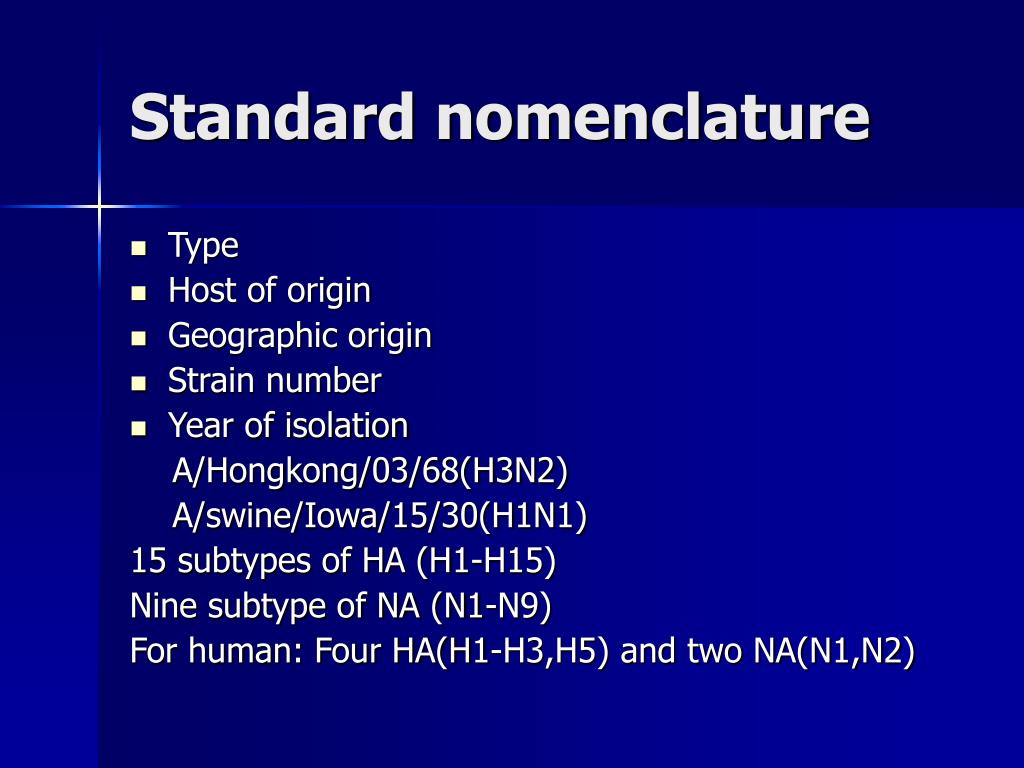 Standard nomenclature

- Type
- Host of origin
- Geographic origin
- Strain number
- Year of isolation

A/Hongkong/03/68(H3N2)
A/swine/Iowa/15/30(H1N1)

15 subtypes of HA (H1-H15)
Nine subtype of NA (N1-N9)
For human: Four HA(H1-H3,H5) and two NA(N1,N2)